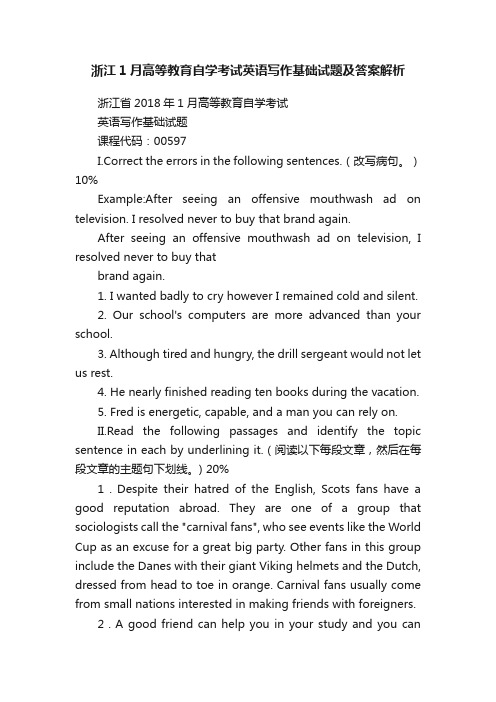 浙江1月高等教育自学考试英语写作基础试题及答案解析

浙江省2018年1月高等教育自学考试

英语写作基础试题

课程代码：00597

I.Correct the errors in the following sentences.（改写病句。）10%

Example:After seeing an offensive mouthwash ad on television. I resolved never to buy that brand again.

After seeing an offensive mouthwash ad on television, I resolved never to buy that

brand again.

1. I wanted badly to cry however I remained cold and silent.

2. Our school's computers are more advanced than your school.

3. Although tired and hungry, the drill sergeant would not let us rest.

4. He nearly finished reading ten books during the vacation.

5. Fred is energetic, capable, and a man you can rely on.

II.Read the following passages and identify the topic sentence in each by underlining it.（阅读以下每段文章，然后在每段文章的主题句下划线。）20%

1 . Despite their hatred of the English, Scots fans have a good reputation abroad. They are one of a group that sociologists call the "carnival fans", who see events like the World Cup as an excuse for a great big party. Other fans in this group include the Danes with their giant Viking helmets and the Dutch, dressed from head to toe in orange. Carnival fans usually come from small nations interested in making friends with foreigners.

2 . A good friend can help you in your study and you can